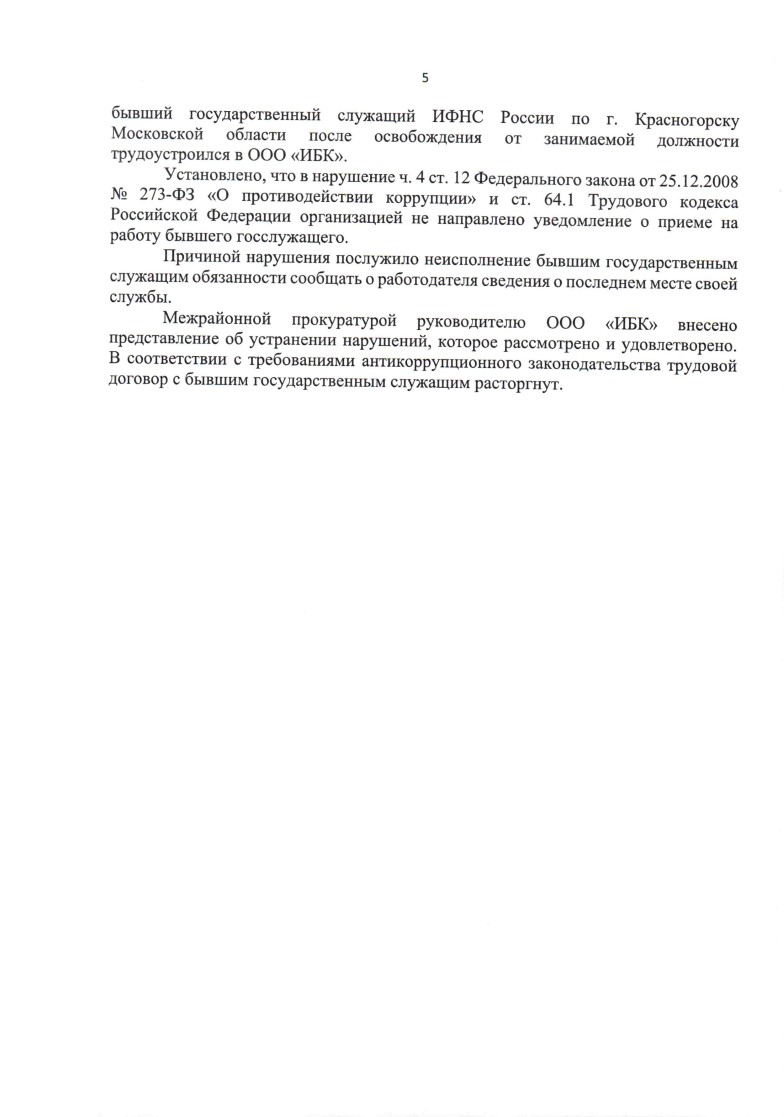 5

бывший государственный служащий ИФНС России по г. Красногорску Московской области после освобождения от занимаемой должности трудоустроился в ООО «ИБК».

Установлено, что в нарушение ч. 4 ст. 12 Федерального закона от 25.12.2008 № 273-ФЗ «О противодействии коррупции» и ст. 64.1 Трудового кодекса Российской Федерации организацией не направлено уведомление о приеме на работу бывшего госслужащего.

Причиной нарушения послужило неисполнение бывшим государственным служащим обязанности сообщать о работодателя сведения о последнем месте своей службы.

Межрайонной прокуратурой руководителю ООО «ИБК» внесено представление об устранении нарушений, которое рассмотрено и удовлетворено. В соответствии с требованиями антикоррупционного законодательства трудовой договор с бывшим государственным служащим расторгнут.